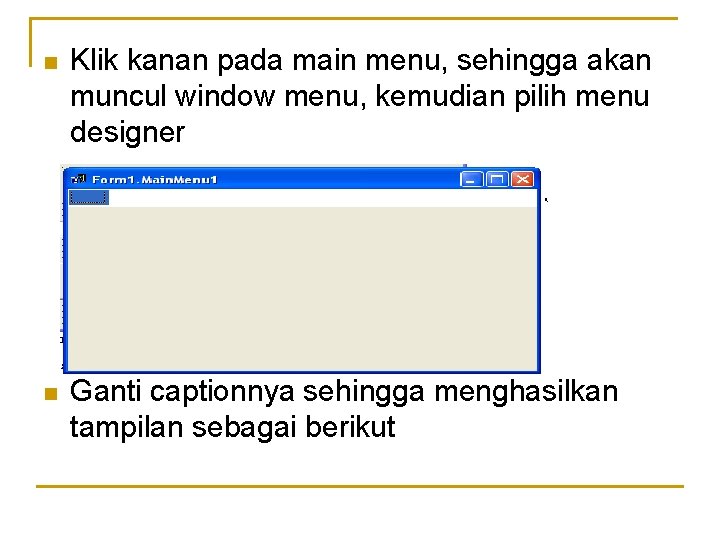 Klik kanan pada main menu, sehingga akan muncul window menu, kemudian pilih menu designer

Form1.MainMenu1

Ganti captionnya sehingga menghasilkan tampilan sebagai berikut